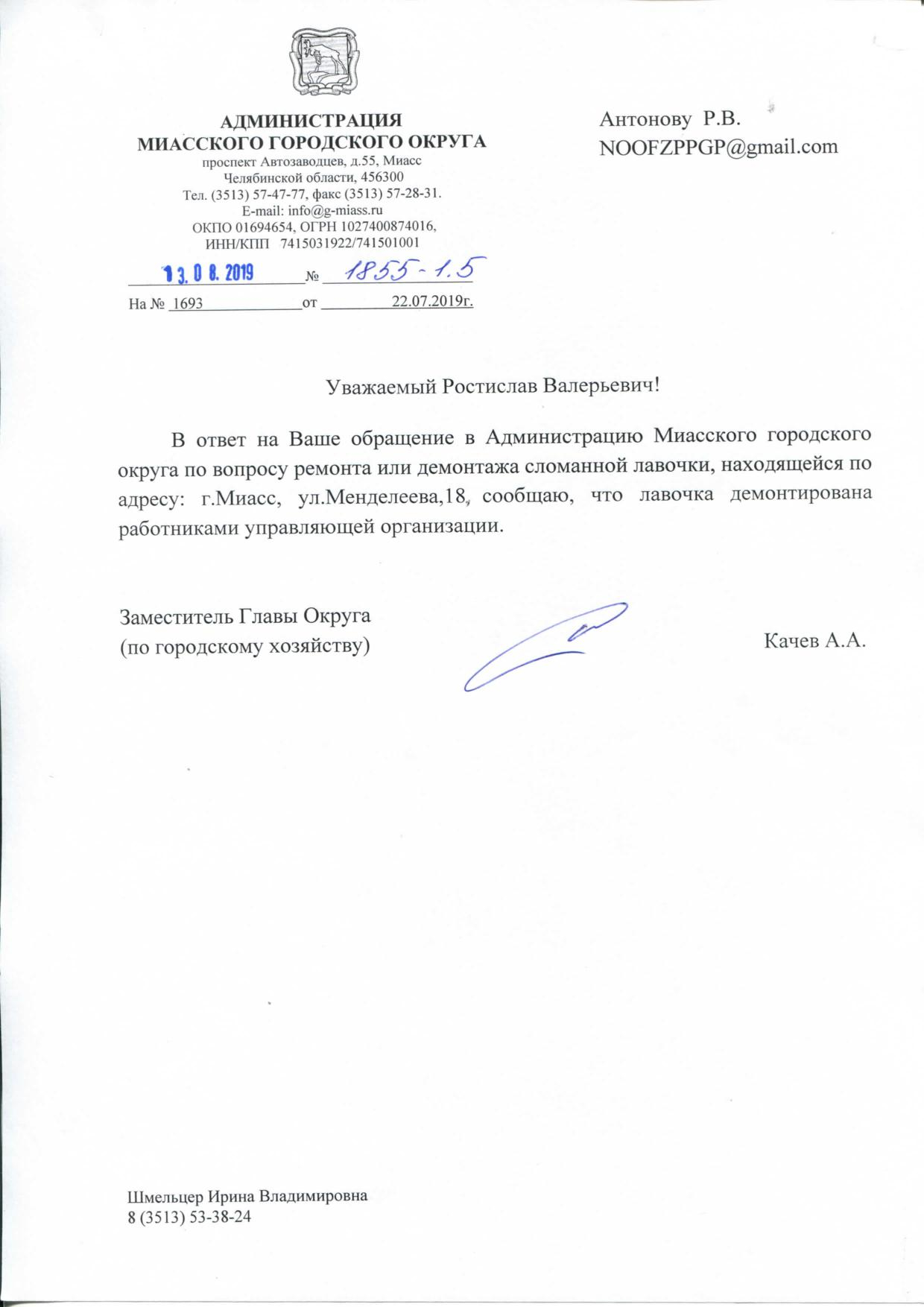 АДМИНИСТРАЦИЯ
МИАССКОГО ГОРОДСКОГО ОКРУГА
проспект Автозаводцев, д.55, Миасс
Челябинской области, 456300
Тел. (3513) 57-47-77, факс (3513) 57-28-31.
E-mail: info@g-miass.ru
ОКПО 01694654, ОГРН 1027400874016,
ИНН/КПП 7415031922/741501001

13. 08. 2019 № 1855-1.5

На № 1693 от 22.07.2019г.

Антонову Р.В.
NOOFZPPGP@gmail.com

Уважаемый Ростислав Валерьевич!

В ответ на Ваше обращение в Администрацию Миасского городского округа по вопросу ремонта или демонтажа сломанной лавочки, находящейся по адресу: г.Миасс, ул.Менделеева,18, сообщаю, что лавочка демонтирована работниками управляющей организации.

Заместитель Главы Округа
(по городскому хозяйству)

Качев А.А.

Шмельцер Ирина Владимировна
8 (3513) 53-38-24